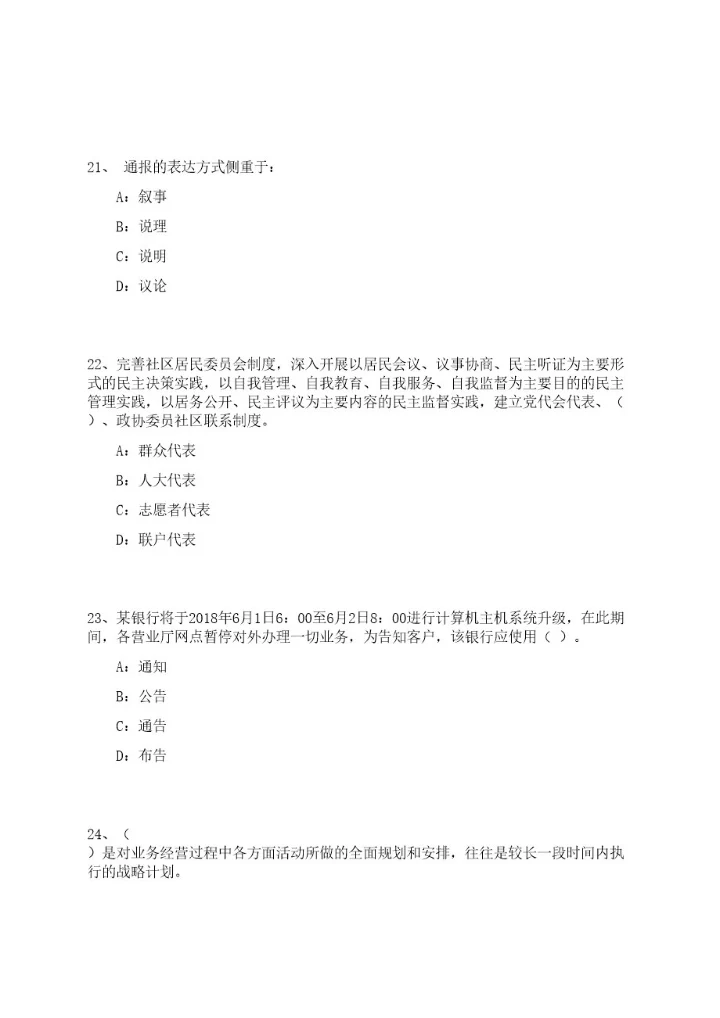 21、 通报的表达方式侧重于：

A：叙事

B：说理

C：说明

D：议论

22、完善社区居民委员会制度，深入开展以居民会议、议事协商、民主听证为主要形式的民主决策实践，以自我管理、自我教育、自我服务、自我监督为主要目的的民主管理实践，以居务公开、民主评议为主要内容的民主监督实践，建立党代会代表、（ ）、政协委员社区联系制度。

A：群众代表

B：人大代表

C：志愿者代表

D：联户代表

23、某银行将于2018年6月1日6：00至6月2日8：00进行计算机主机系统升级，在此期间，各营业厅网点暂停对外办理一切业务，为告知客户，该银行应使用（ ）。

A：通知

B：公告

C：通告

D：布告

24、（ ）是对业务经营过程中各方面活动所做的全面规划和安排，往往是较长一段时间内执行的战略计划。